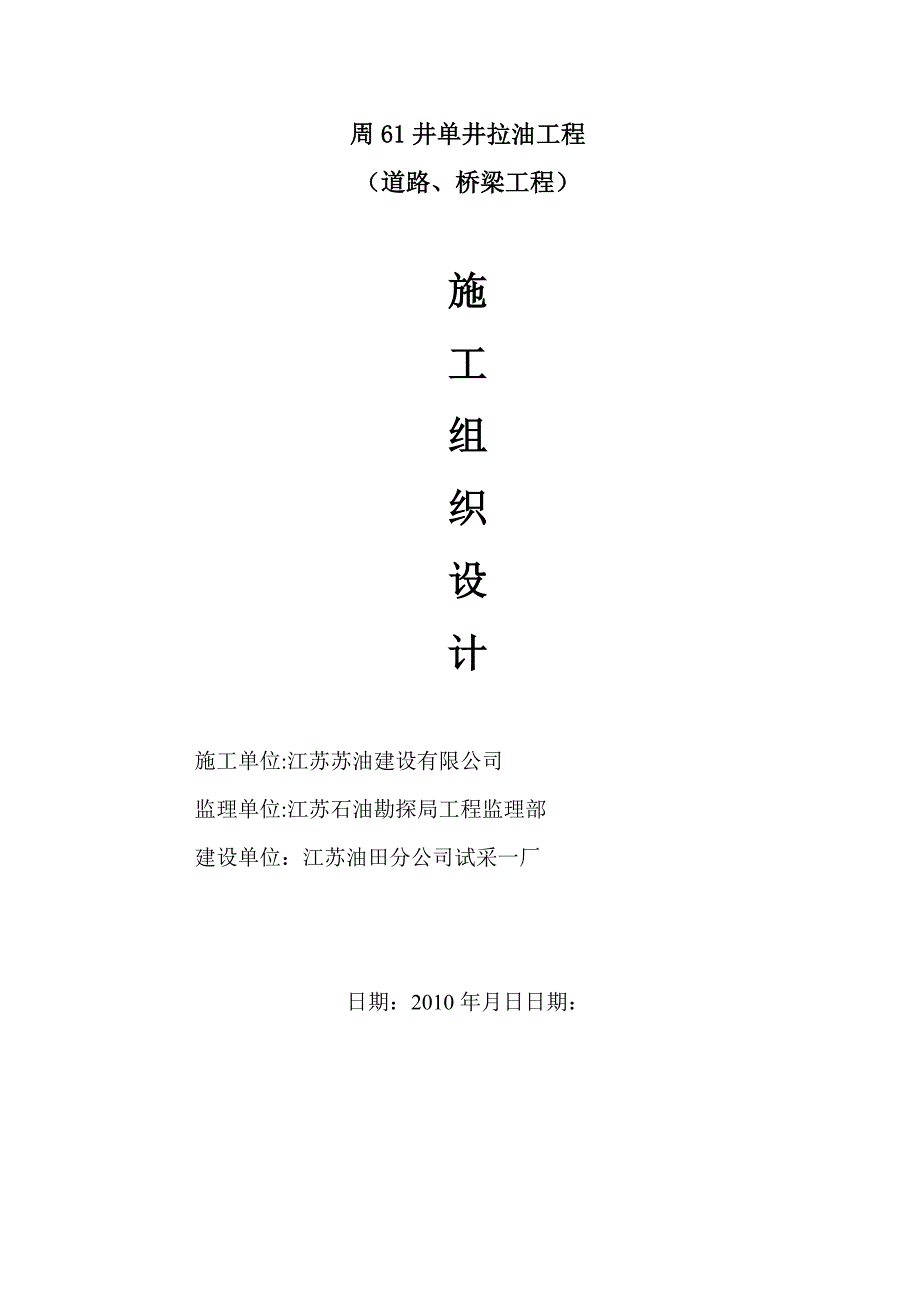 周 61 井单井拉油工程

（道路、桥梁工程）

施

工

组

织

设

计

施工单位:江苏苏油建设有限公司

监理单位:江苏石油勘探局工程监理部

建设单位：江苏油田分公司试采一厂

日期：2010 年月日日期：